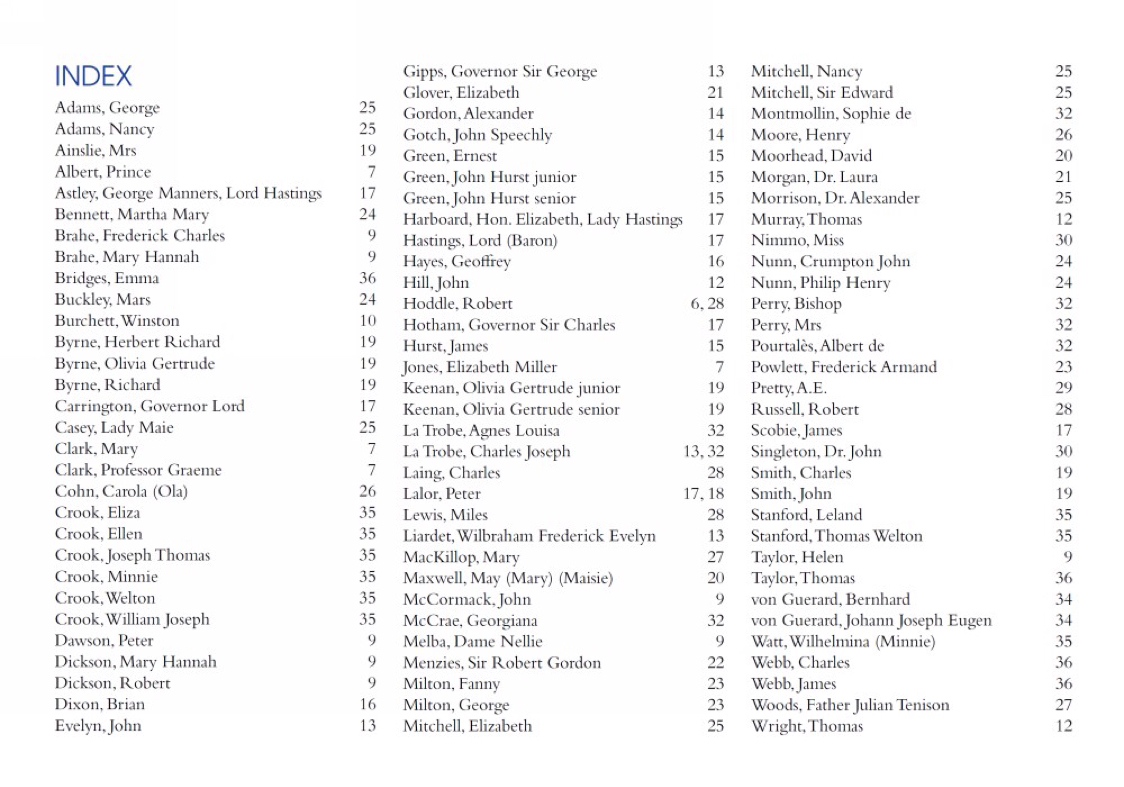 INDEX

Adams, George 25
Adams, Nancy 25
Ainslie, Mrs 19
Albert, Prince 7
Astley, George Manners, Lord Hastings 17
Bennett, Martha Mary 24
Brahe, Frederick Charles 9
Brahe, Mary Hannah 9
Bridges, Emma 36
Buckley, Mars 24
Burchett, Winston 10
Byrne, Herbert Richard 19
Byrne, Olivia Gertrude 19
Byrne, Richard 19
Carrington, Governor Lord 17
Casey, Lady Maie 25
Clark, Mary 7
Clark, Professor Graeme 7
Cohn, Carola (Ola) 26
Crook, Eliza 35
Crook, Ellen 35
Crook, Joseph Thomas 35
Crook, Minnie 35
Crook, Welton 35
Crook, William Joseph 35
Dawson, Peter 9
Dickson, Mary Hannah 9
Dickson, Robert 9
Dixon, Brian 16
Evelyn, John 13

Gipps, Governor Sir George 13
Glover, Elizabeth 21
Gordon, Alexander 14
Gotch, John Speechly 14
Green, Ernest 15
Green, John Hurst junior 15
Green, John Hurst senior 15
Harboard, Hon. Elizabeth, Lady Hastings 17
Hastings, Lord (Baron) 17
Hayes, Geoffrey 16
Hill, John 12
Hoddle, Robert 6, 28
Hotham, Governor Sir Charles 17
Hurst, James 15
Jones, Elizabeth Miller 7
Keenan, Olivia Gertrude junior 19
Keenan, Olivia Gertrude senior 19
La Trobe, Agnes Louisa 32
La Trobe, Charles Joseph 13, 32
Laing, Charles 28
Lalor, Peter 17, 18
Lewis, Miles 28
Liardet, Wilbraham Frederick Evelyn 13
MacKillop, Mary 27
Maxwell, May (Mary) (Maisie) 20
McCormack, John 9
McCrae, Georgiana 32
Melba, Dame Nellie 9
Menzies, Sir Robert Gordon 22
Milton, Fanny 23
Milton, George 23
Mitchell, Elizabeth 25

Mitchell, Nancy 25
Mitchell, Sir Edward 25
Montmollin, Sophie de 32
Moore, Henry 26
Moorhead, David 20
Morgan, Dr. Laura 21
Morrison, Dr. Alexander 25
Murray, Thomas 12
Nimmo, Miss 30
Nunn, Crumpton John 24
Nunn, Philip Henry 24
Perry, Bishop 32
Perry, Mrs 32
Pourtalès, Albert de 32
Powlett, Frederick Armand 23
Pretty, A.E. 29
Russell, Robert 28
Scobie, James 17
Singleton, Dr. John 30
Smith, Charles 19
Smith, John 19
Stanford, Leland 35
Stanford, Thomas Welton 35
Taylor, Helen 9
Taylor, Thomas 36
von Guerard, Bernhard 34
von Guerard, Johann Joseph Eugen 34
Watt, Wilhelmina (Minnie) 35
Webb, Charles 36
Webb, James 36
Woods, Father Julian Tenison 27
Wright, Thomas 12